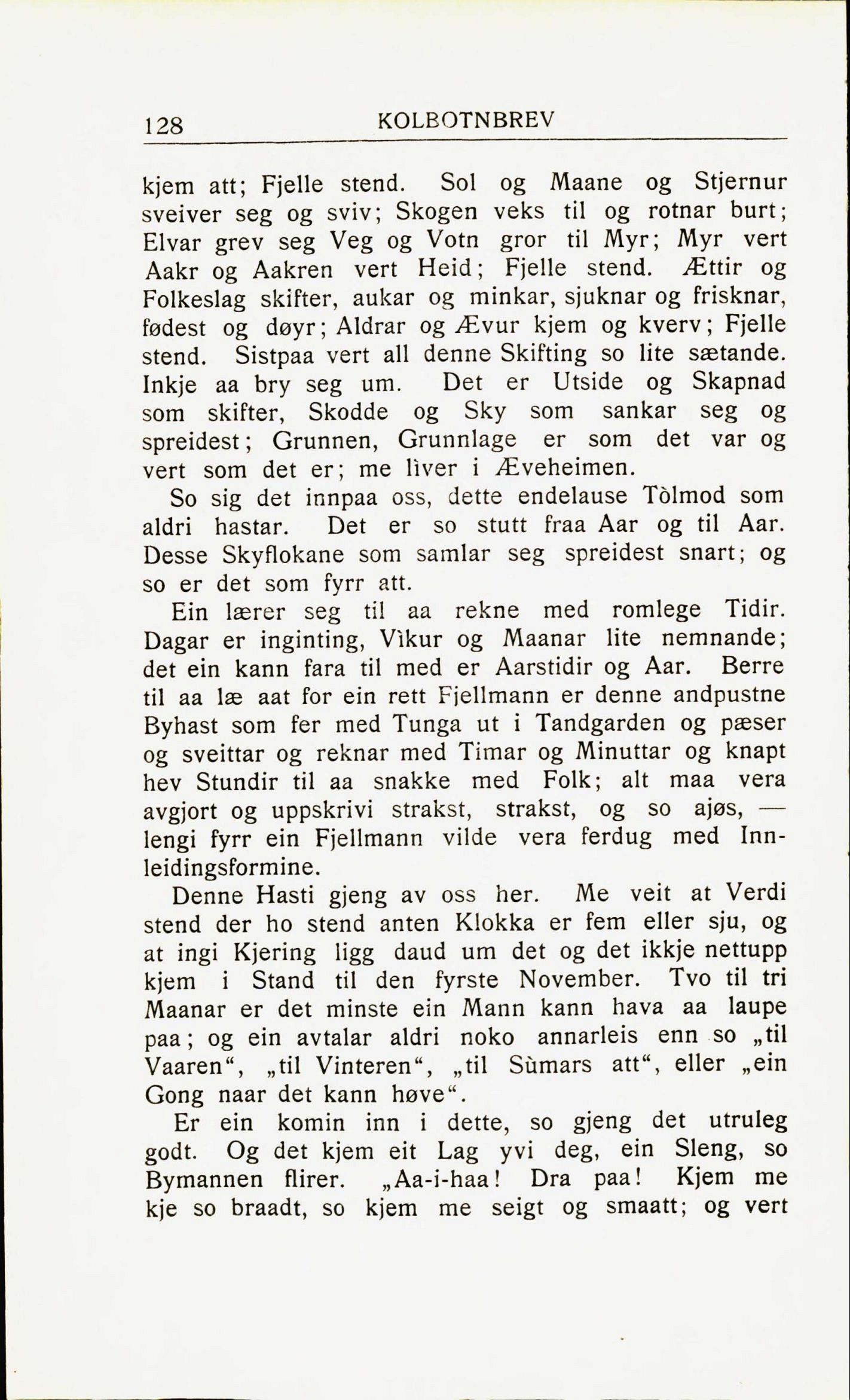 128 KOLBOTNBREV

kjem att; Fjelle stend. Sol og Maane og Stjernur sveiver seg og sviv; Skogen veks til og rotnar burt; Elvar grev seg Veg og Votn gror til Myr; Myr vert Aakr og Aakren vert Heid; Fjelle stend. Ættir og Folkeslag skifter, aukar og minkar, sjuknar og frisknar, fødest og døyr; Aldrar og Ævur kjem og kverv; Fjelle stend. Sistpaa vert all denne Skifting so lite sætande. Inkje aa bry seg um. Det er Utside og Skapnad som skifter, Skodde og Sky som sankar seg og spreidest; Grunnen, Grunnlage er som det var og vert som det er; me lìver i Æveheimen.

So sig det innpaa oss, dette endelause Tòlmod som aldri hastar. Det er so stutt fraa Aar og til Aar. Desse Skyflokane som samlar seg spreidest snart; og so er det som fyrr att.

Ein lærer seg til aa rekne med romlege Tidir. Dagar er inginting, Vìkur og Maanar lite nemnande; det ein kann fara til med er Aarstidir og Aar. Berre til aa læ aat for ein rett Fjellmann er denne andpustne Byhast som fer med Tunga ut i Tandgarden og pæser og sveittar og reknar med Timar og Minuttar og knapt hev Stundir til aa snakke med Folk; alt maa vera avgjort og uppskrivi strakst, strakst, og so ajøs, — lengi fyrr ein Fjellmann vilde vera ferdug med Innleidingsformine.

Denne Hasti gjeng av oss her. Me veit at Verdi stend der ho stend anten Klokka er fem eller sju, og at ingi Kjering ligg daud um det og det ikkje nettupp kjem i Stand til den fyrste November. Tvo til tri Maanar er det minste ein Mann kann hava aa laupe paa; og ein avtalar aldri noko annarleis enn so „til Vaaren“, „til Vinteren“, „til Sùmars att“, eller „ein Gong naar det kann høve“.

Er ein komin inn i dette, so gjeng det utruleg godt. Og det kjem eit Lag yvi deg, ein Sleng, so Bymannen flirer. „Aa-i-haa! Dra paa! Kjem me kje so braadt, so kjem me seigt og smaatt; og vert